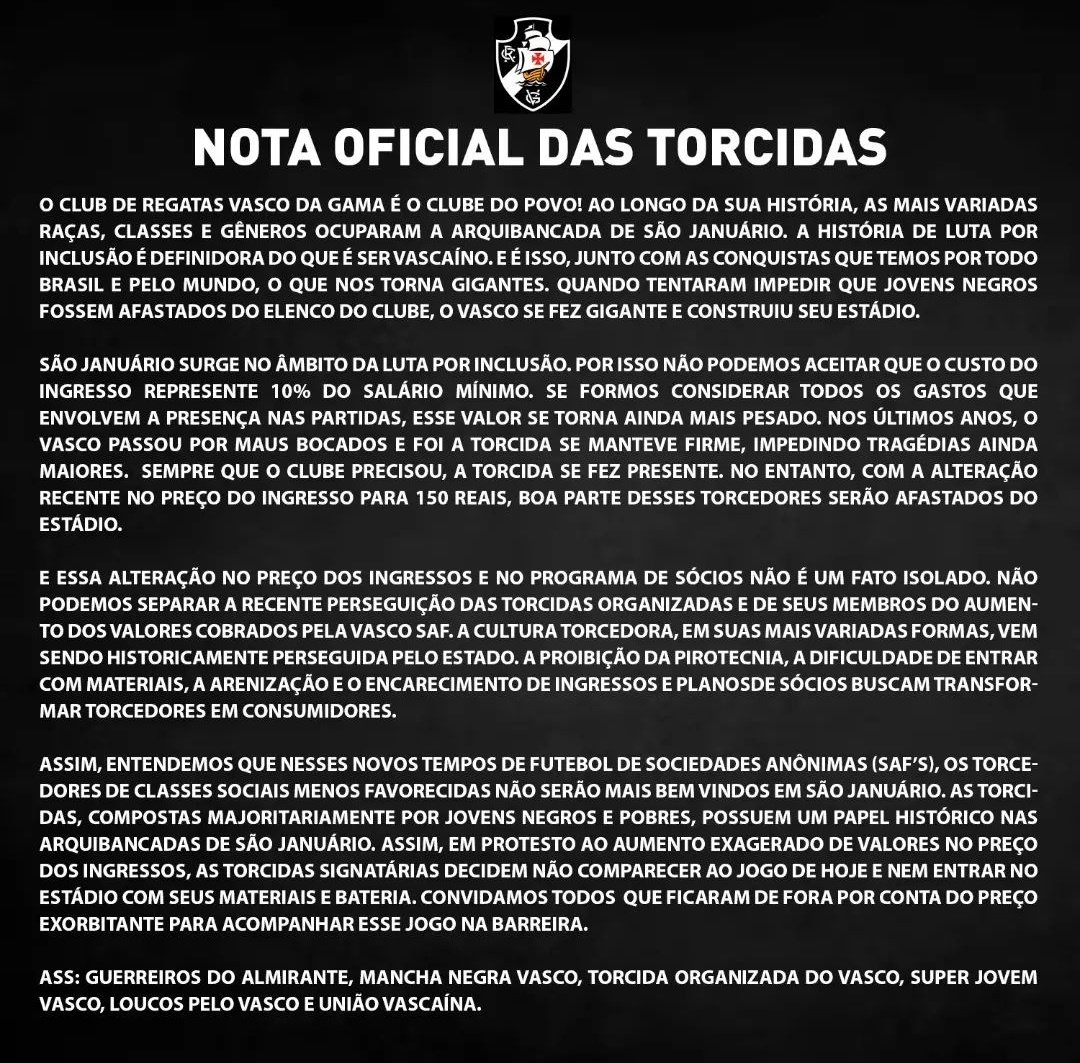 NOTA OFICIAL DAS TORCIDAS

O CLUB DE REGATAS VASCO DA GAMA É O CLUBE DO POVO! AO LONGO DA SUA HISTÓRIA, AS MAIS VARIADAS RAÇAS, CLASSES E GÊNEROS OCUPARAM A ARQUIBANCADA DE SÃO JANUÁRIO. A HISTÓRIA DE LUTA POR INCLUSÃO É DEFINIDORA DO QUE É SER VASCAÍNO. E É ISSO, JUNTO COM AS CONQUISTAS QUE TEMOS POR TODO BRASIL E PELO MUNDO, O QUE NOS TORNA GIGANTES. QUANDO TENTARAM IMPEDIR QUE JOVENS NEGROS FOSSEM AFASTADOS DO ELENCO DO CLUBE, O VASCO SE FEZ GIGANTE E CONSTRUIU SEU ESTÁDIO.

SÃO JANUÁRIO SURGE NO ÂMBITO DA LUTA POR INCLUSÃO. POR ISSO NÃO PODEMOS ACEITAR QUE O CUSTO DO INGRESSO REPRESENTE 10% DO SALÁRIO MÍNIMO. SE FORMOS CONSIDERAR TODOS OS GASTOS QUE ENVOLVEM A PRESENÇA NAS PARTIDAS, ESSE VALOR SE TORNA AINDA MAIS PESADO. NOS ÚLTIMOS ANOS, O VASCO PASSOU POR MAUS BOCADOS E FOI A TORCIDA SE MANTEVE FIRME, IMPEDINDO TRAGÉDIAS AINDA MAIORES. SEMPRE QUE O CLUBE PRECISOU, A TORCIDA SE FEZ PRESENTE. NO ENTANTO, COM A ALTERAÇÃO RECENTE NO PREÇO DO INGRESSO PARA 150 REAIS, BOA PARTE DESSES TORCEDORES SERÃO AFASTADOS DO ESTÁDIO.

E ESSA ALTERAÇÃO NO PREÇO DOS INGRESSOS E NO PROGRAMA DE SÓCIOS NÃO É UM FATO ISOLADO. NÃO PODEMOS SEPARAR A RECENTE PERSEGUIÇÃO DAS TORCIDAS ORGANIZADAS E DE SEUS MEMBROS DO AUMENTO DOS VALORES COBRADOS PELA VASCO SAF. A CULTURA TORCEDORA, EM SUAS MAIS VARIADAS FORMAS, VEM SENDO HISTORICAMENTE PERSEGUIDA PELO ESTADO. A PROIBIÇÃO DA PIROTECNIA, A DIFICULDADE DE ENTRAR COM MATERIAIS, A ARENIZAÇÃO E O ENCARECIMENTO DE INGRESSOS E PLANOSDE SÓCIOS BUSCAM TRANSFORMAR TORCEDORES EM CONSUMIDORES.

ASSIM, ENTENDEMOS QUE NESSES NOVOS TEMPOS DE FUTEBOL DE SOCIEDADES ANÔNIMAS (SAF'S), OS TORCEDORES DE CLASSES SOCIAIS MENOS FAVORECIDAS NÃO SERÃO MAIS BEM VINDOS EM SÃO JANUÁRIO. AS TORCIDAS, COMPOSTAS MAJORITARIAMENTE POR JOVENS NEGROS E POBRES, POSSUEM UM PAPEL HISTÓRICO NAS ARQUIBANCADAS DE SÃO JANUÁRIO. ASSIM, EM PROTESTO AO AUMENTO EXAGERADO DE VALORES NO PREÇO DOS INGRESSOS, AS TORCIDAS SIGNATÁRIAS DECIDEM NÃO COMPARECER AO JOGO DE HOJE E NEM ENTRAR NO ESTÁDIO COM SEUS MATERIAIS E BATERIA. CONVIDAMOS TODOS QUE FICARAM DE FORA POR CONTA DO PREÇO EXORBITANTE PARA ACOMPANHAR ESSE JOGO NA BARREIRA.

ASS: GUERREIROS DO ALMIRANTE, MANCHA NEGRA VASCO, TORCIDA ORGANIZADA DO VASCO, SUPER JOVEM VASCO, LOUCOS PELO VASCO E UNIÃO VASCAÍNA.